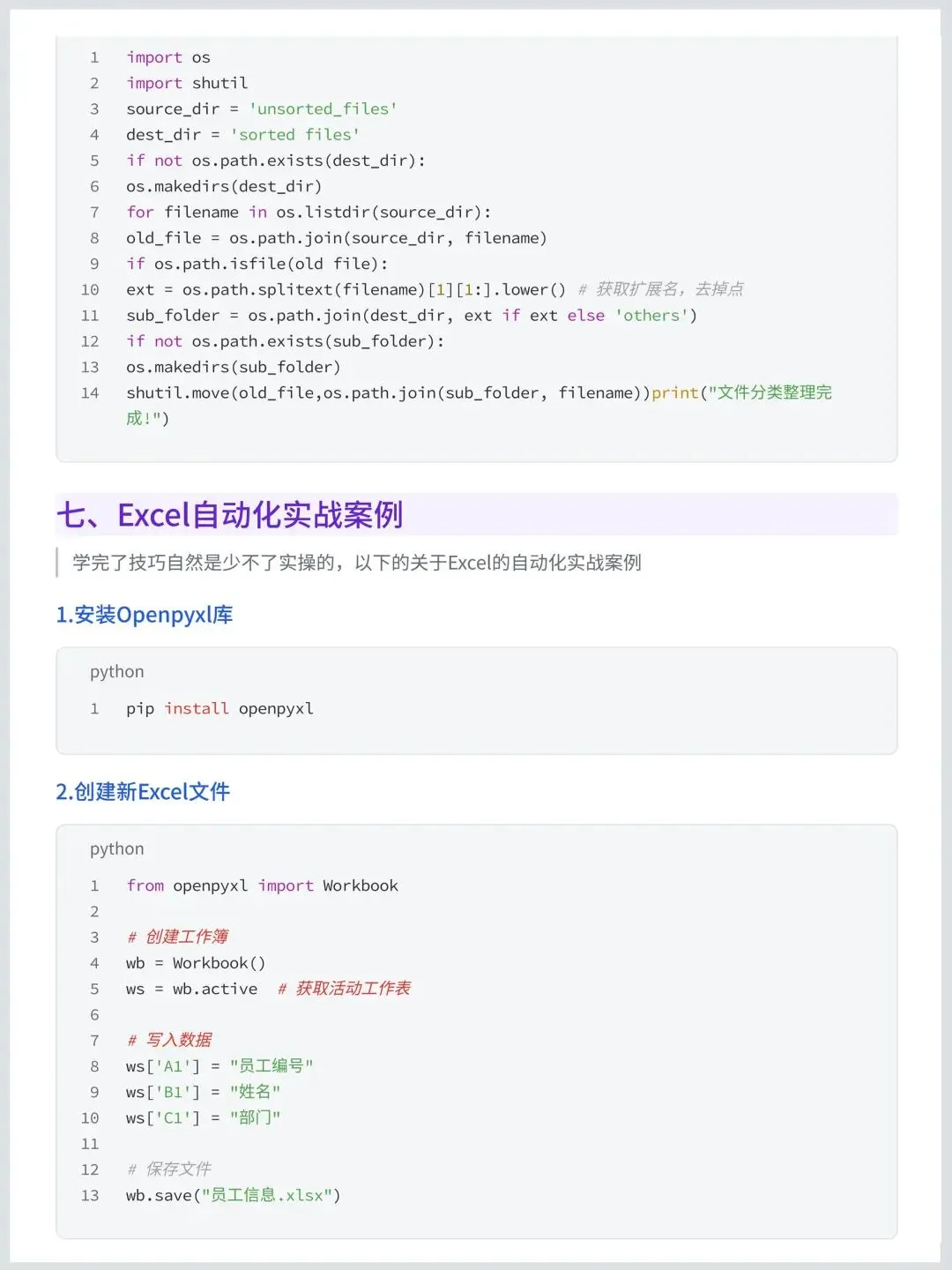 1 import os
2 import shutil
3 source_dir = 'unsorted_files'
4 dest_dir = 'sorted files'
5 if not os.path.exists(dest_dir):
6 os.makedirs(dest_dir)
7 for filename in os.listdir(source_dir):
8 old_file = os.path.join(source_dir, filename)
9 if os.path.isfile(old file):
10 ext = os.path.splitext(filename)[1][1:].lower() # 获取扩展名，去掉点
11 sub_folder = os.path.join(dest_dir, ext if ext else 'others')
12 if not os.path.exists(sub_folder):
13 os.makedirs(sub_folder)
14 shutil.move(old_file,os.path.join(sub_folder, filename))print("文件分类整理完成!")

七、Excel自动化实战案例

学完了技巧自然是少不了实操的，以下的关于Excel的自动化实战案例

1.安装Openpyxl库

python
1 pip install openpyxl

2.创建新Excel文件

python
1 from openpyxl import Workbook
2
3 # 创建工作簿
4 wb = Workbook()
5 ws = wb.active # 获取活动工作表
6
7 # 写入数据
8 ws['A1'] = "员工编号"
9 ws['B1'] = "姓名"
10 ws['C1'] = "部门"
11
12 # 保存文件
13 wb.save("员工信息.xlsx")